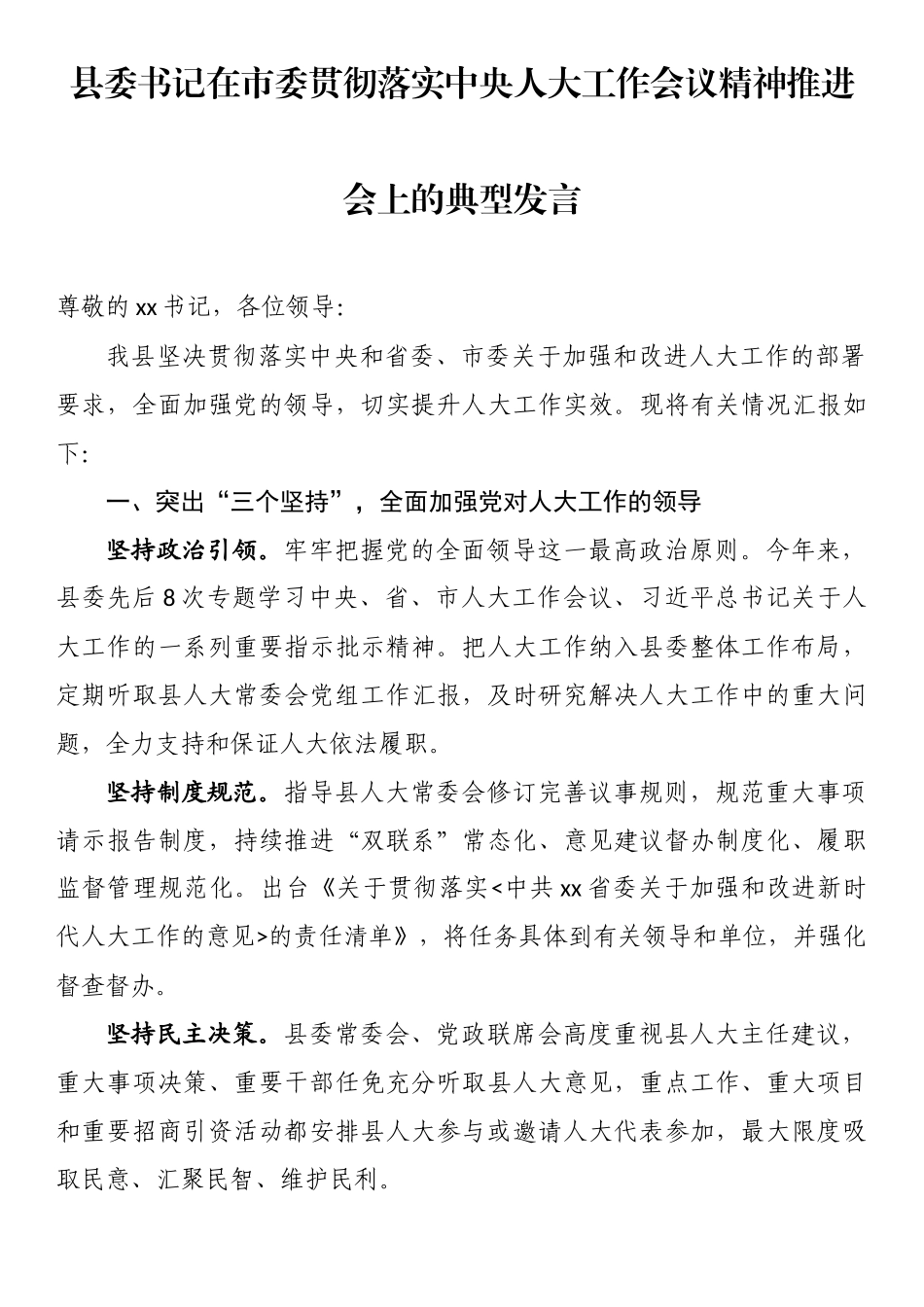 县委书记在市委贯彻落实中央人大工作会议精神推进会上的典型发言

尊敬的xx书记，各位领导：

我县坚决贯彻落实中央和省委、市委关于加强和改进人大工作的部署要求，全面加强党的领导，切实提升人大工作实效。现将有关情况汇报如下：

一、突出“三个坚持”，全面加强党对人大工作的领导

坚持政治引领。牢牢把握党的全面领导这一最高政治原则。今年来，县委先后8次专题学习中央、省、市人大工作会议、习近平总书记关于人大工作的一系列重要指示批示精神。把人大工作纳入县委整体工作布局，定期听取县人大常委会党组工作汇报，及时研究解决人大工作中的重大问题，全力支持和保证人大依法履职。

坚持制度规范。指导县人大常委会修订完善议事规则，规范重大事项请示报告制度，持续推进“双联系”常态化、意见建议督办制度化、履职监督管理规范化。出台《关于贯彻落实<中共xx省委关于加强和改进新时代人大工作的意见>的责任清单》，将任务具体到有关领导和单位，并强化督查督办。

坚持民主决策。县委常委会、党政联席会高度重视县人大主任建议，重大事项决策、重要干部任免充分听取县人大意见，重点工作、重大项目和重要招商引资活动都安排县人大参与或邀请人大代表参加，最大限度吸取民意、汇聚民智、维护民利。